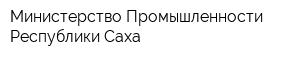 Министерство Промышленности Республики Саха